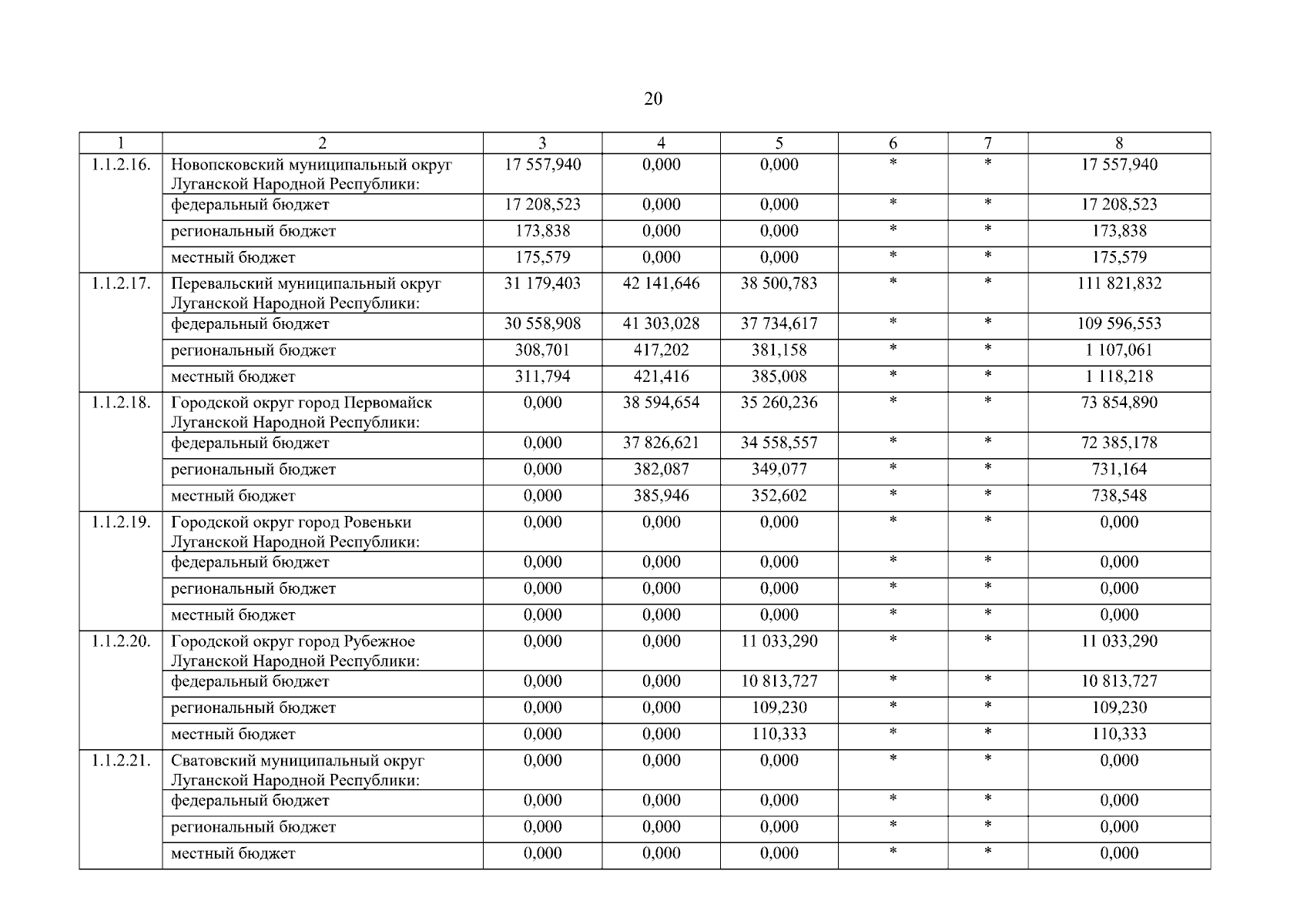 20

| 1 | 2 | 3 | 4 | 5 | 6 | 7 | 8 |
|---|---|---|---|---|---|---|---|
| 1.1.2.16. | Новопсковский муниципальный округ Луганской Народной Республики: | 17 557,940 | 0,000 | 0,000 | * | * | 17 557,940 |
| | федеральный бюджет | 17 208,523 | 0,000 | 0,000 | * | * | 17 208,523 |
| | региональный бюджет | 173,838 | 0,000 | 0,000 | * | * | 173,838 |
| | местный бюджет | 175,579 | 0,000 | 0,000 | * | * | 175,579 |
| 1.1.2.17. | Перевальский муниципальный округ Луганской Народной Республики: | 31 179,403 | 42 141,646 | 38 500,783 | * | * | 111 821,832 |
| | федеральный бюджет | 30 558,908 | 41 303,028 | 37 734,617 | * | * | 109 596,553 |
| | региональный бюджет | 308,701 | 417,202 | 381,158 | * | * | 1 107,061 |
| | местный бюджет | 311,794 | 421,416 | 385,008 | * | * | 1 118,218 |
| 1.1.2.18. | Городской округ город Первомайск Луганской Народной Республики: | 0,000 | 38 594,654 | 35 260,236 | * | * | 73 854,890 |
| | федеральный бюджет | 0,000 | 37 826,621 | 34 558,557 | * | * | 72 385,178 |
| | региональный бюджет | 0,000 | 382,087 | 349,077 | * | * | 731,164 |
| | местный бюджет | 0,000 | 385,946 | 352,602 | * | * | 738,548 |
| 1.1.2.19. | Городской округ город Ровеньки Луганской Народной Республики: | 0,000 | 0,000 | 0,000 | * | * | 0,000 |
| | федеральный бюджет | 0,000 | 0,000 | 0,000 | * | * | 0,000 |
| | региональный бюджет | 0,000 | 0,000 | 0,000 | * | * | 0,000 |
| | местный бюджет | 0,000 | 0,000 | 0,000 | * | * | 0,000 |
| 1.1.2.20. | Городской округ город Рубежное Луганской Народной Республики: | 0,000 | 0,000 | 11 033,290 | * | * | 11 033,290 |
| | федеральный бюджет | 0,000 | 0,000 | 10 813,727 | * | * | 10 813,727 |
| | региональный бюджет | 0,000 | 0,000 | 109,230 | * | * | 109,230 |
| | местный бюджет | 0,000 | 0,000 | 110,333 | * | * | 110,333 |
| 1.1.2.21. | Сватовский муниципальный округ Луганской Народной Республики: | 0,000 | 0,000 | 0,000 | * | * | 0,000 |
| | федеральный бюджет | 0,000 | 0,000 | 0,000 | * | * | 0,000 |
| | региональный бюджет | 0,000 | 0,000 | 0,000 | * | * | 0,000 |
| | местный бюджет | 0,000 | 0,000 | 0,000 | * | * | 0,000 |